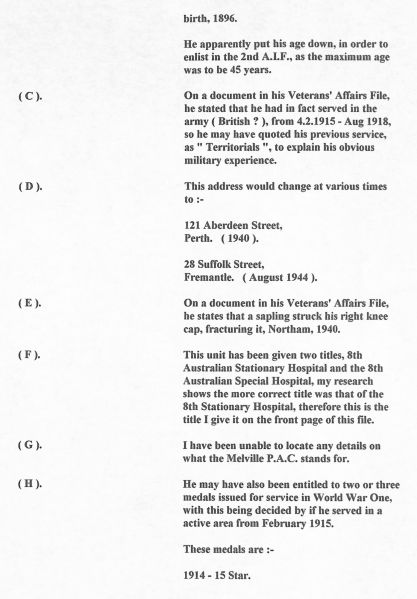 birth, 1896.

He apparently put his age down, in order to enlist in the 2nd A.I.F., as the maximum age was to be 45 years.

( C ).

On a document in his Veterans' Affairs File, he stated that he had in fact served in the army ( British ? ), from 4.2.1915 - Aug 1918, so he may have quoted his previous service, as " Territorials ", to explain his obvious military experience.

( D ).

This address would change at various times to :-

121 Aberdeen Street,
Perth. ( 1940 ).

28 Suffolk Street,
Fremantle. ( August 1944 ).

( E ).

On a document in his Veterans' Affairs File, he states that a sapling struck his right knee cap, fracturing it, Northam, 1940.

( F ).

This unit has been given two titles, 8th Australian Stationary Hospital and the 8th Australian Special Hospital, my research shows the more correct title was that of the 8th Stationary Hospital, therefore this is the title I give it on the front page of this file.

( G ).

I have been unable to locate any details on what the Melville P.A.C. stands for.

( H ).

He may have also been entitled to two or three medals issued for service in World War One, with this being decided by if he served in a active area from February 1915.

These medals are :-

1914 - 15 Star.